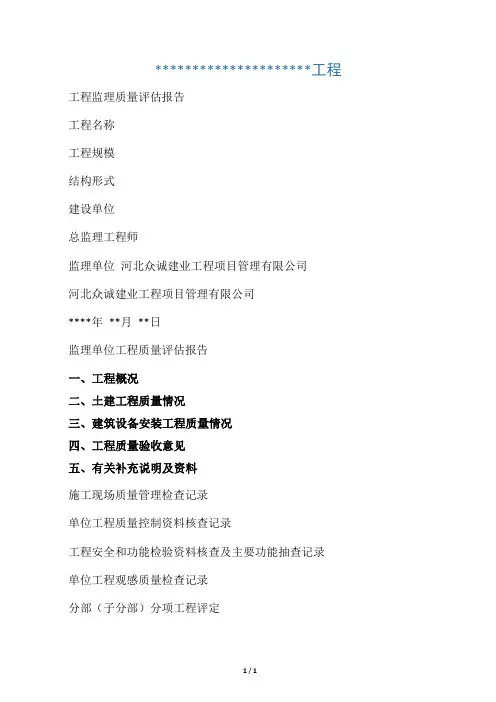 **********************工程

工程监理质量评估报告

工程名称

工程规模

结构形式

建设单位

总监理工程师

监理单位 河北众诚建业工程项目管理有限公司

河北众诚建业工程项目管理有限公司

****年 **月 **日

监理单位工程质量评估报告

一、工程概况

二、土建工程质量情况

三、建筑设备安装工程质量情况

四、工程质量验收意见

五、有关补充说明及资料

施工现场质量管理检查记录

单位工程质量控制资料核查记录

工程安全和功能检验资料核查及主要功能抽查记录

单位工程观感质量检查记录

分部（子分部）分项工程评定

1 / 1